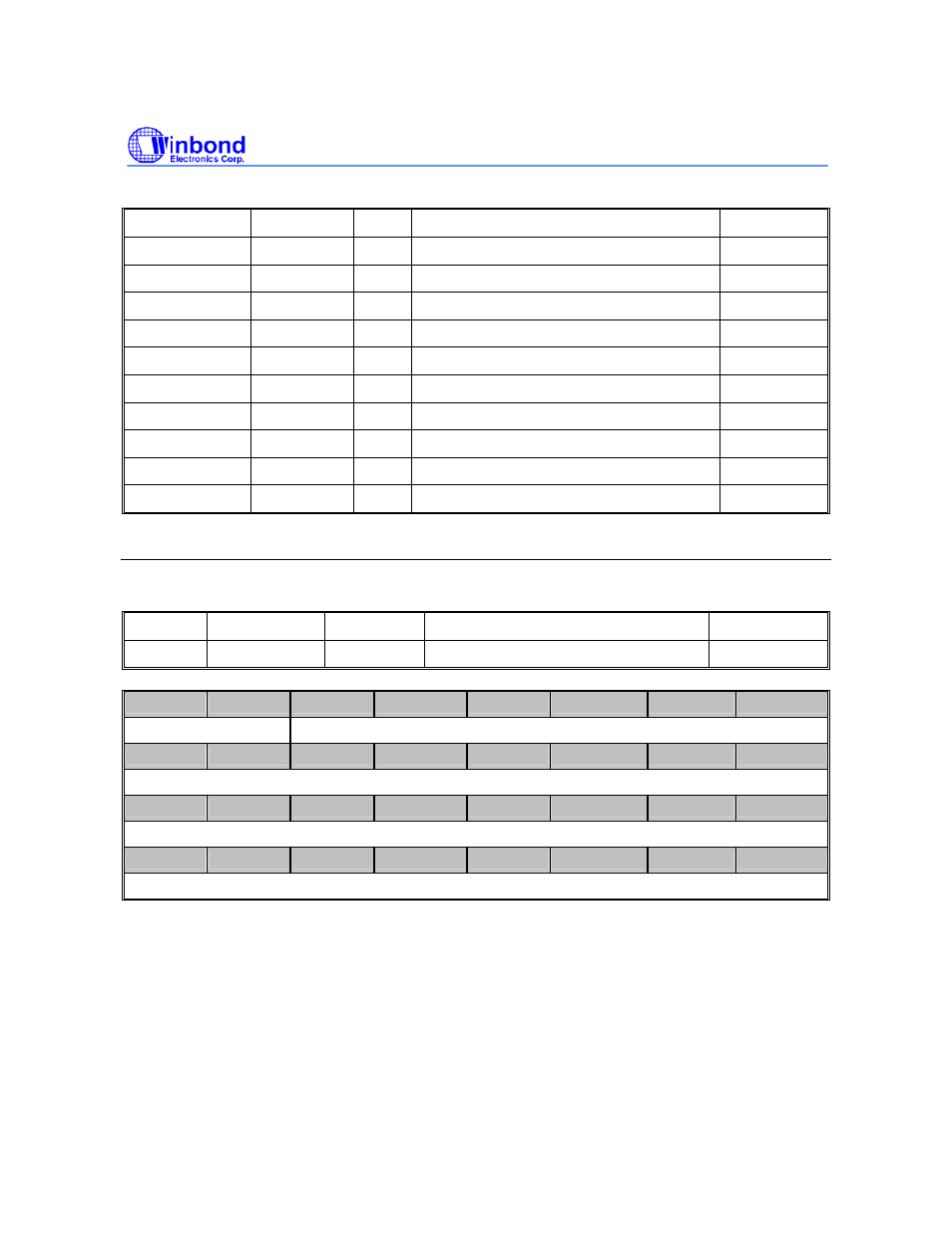 Winbond
Electronics Corp.